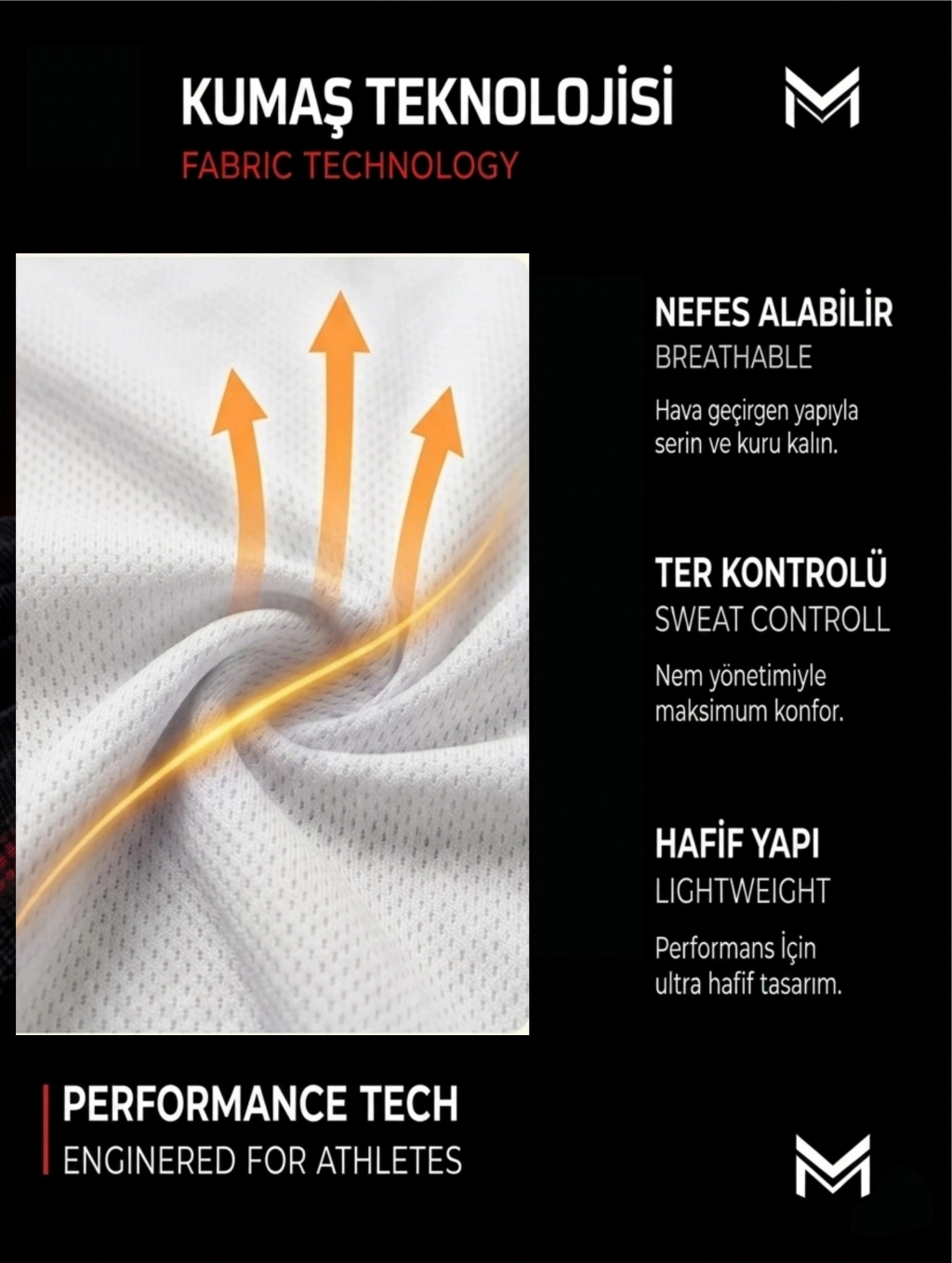 KUMAŞ TEKNOLOJİSİ
FABRIC TECHNOLOGY

NEFES ALABİLİR
BREATHABLE

Hava geçirgen yapıyla serin ve kuru kalın.

TER KONTROLÜ
SWEAT CONTROLL

Nem yönetimiyle maksimum konfor.

HAFİF YAPI
LIGHTWEIGHT

Performans İçin ultra hafif tasarım.

PERFORMANCE TECH
ENGINERED FOR ATHLETES